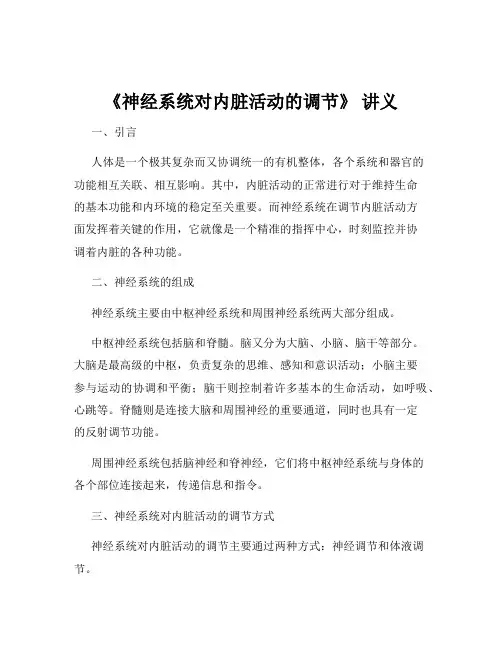 《神经系统对内脏活动的调节》 讲义

一、引言

人体是一个极其复杂而又协调统一的有机整体，各个系统和器官的功能相互关联、相互影响。其中，内脏活动的正常进行对于维持生命的基本功能和内环境的稳定至关重要。而神经系统在调节内脏活动方面发挥着关键的作用，它就像是一个精准的指挥中心，时刻监控并协调着内脏的各种功能。

二、神经系统的组成

神经系统主要由中枢神经系统和周围神经系统两大部分组成。

中枢神经系统包括脑和脊髓。脑又分为大脑、小脑、脑干等部分。大脑是最高级的中枢，负责复杂的思维、感知和意识活动；小脑主要参与运动的协调和平衡；脑干则控制着许多基本的生命活动，如呼吸、心跳等。脊髓则是连接大脑和周围神经的重要通道，同时也具有一定的反射调节功能。

周围神经系统包括脑神经和脊神经，它们将中枢神经系统与身体的各个部位连接起来，传递信息和指令。

三、神经系统对内脏活动的调节方式

神经系统对内脏活动的调节主要通过两种方式：神经调节和体液调节。